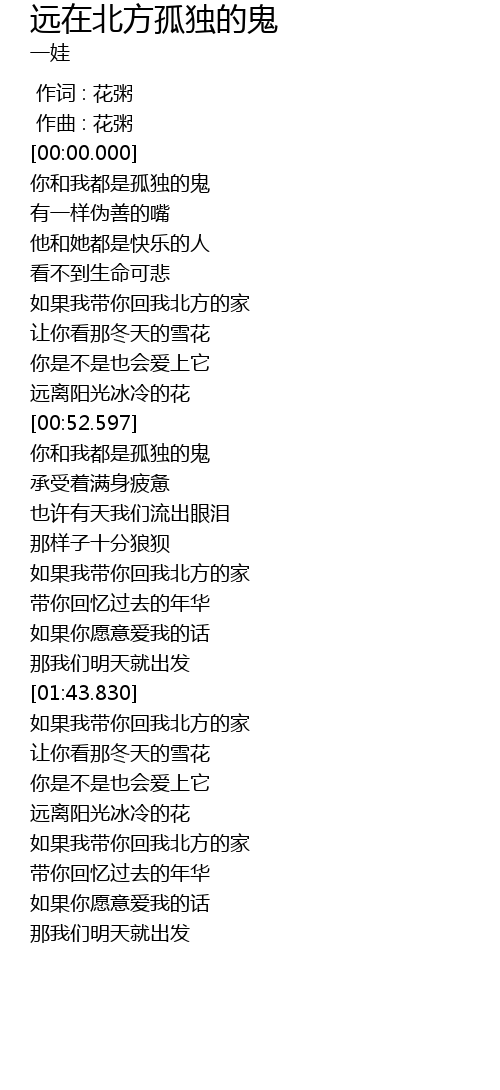 远在北方孤独的鬼
一娃

作词 : 花粥
作曲 : 花粥
[00:00.000]
你和我都是孤独的鬼
有一样伪善的嘴
他和她都是快乐的人
看不到生命可悲
如果我带你回我北方的家
让你看那冬天的雪花
你是不是也会爱上它
远离阳光冰冷的花
[00:52.597]
你和我都是孤独的鬼
承受着满身疲惫
也许有天我们流出眼泪
那样子十分狼狈
如果我带你回我北方的家
带你回忆过去的年华
如果你愿意爱我的话
那我们明天就出发
[01:43.830]
如果我带你回我北方的家
让你看那冬天的雪花
你是不是也会爱上它
远离阳光冰冷的花
如果我带你回我北方的家
带你回忆过去的年华
如果你愿意爱我的话
那我们明天就出发